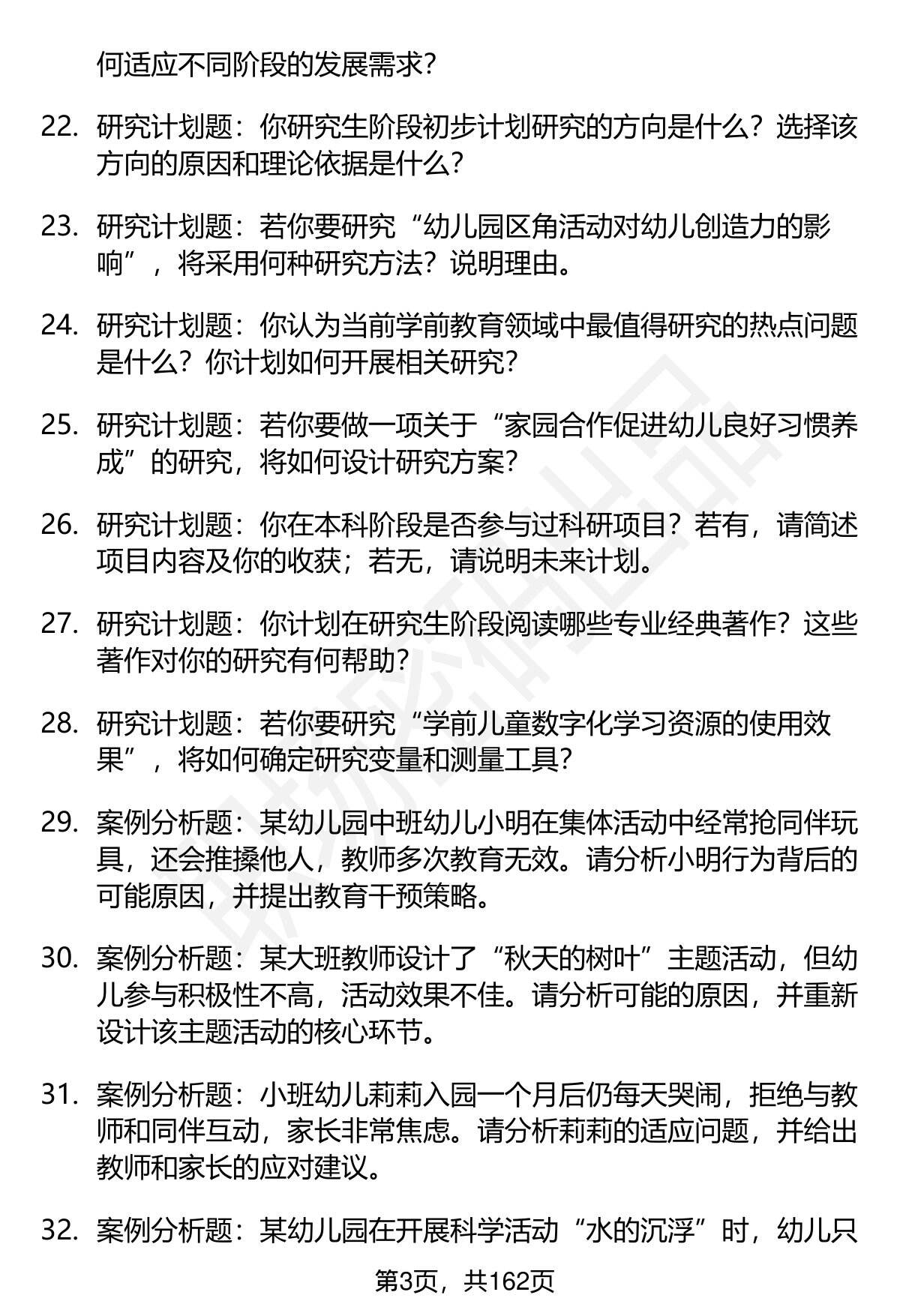 何适应不同阶段的发展需求？

22. 研究计划题：你研究生阶段初步计划研究的方向是什么？选择该方向的原因和理论依据是什么？

23. 研究计划题：若你要研究“幼儿园区角活动对幼儿创造力的影响”，将采用何种研究方法？说明理由。

24. 研究计划题：你认为当前学前教育领域中最值得研究的热点问题是什么？你计划如何开展相关研究？

25. 研究计划题：若你要做一项关于“家园合作促进幼儿良好习惯养成”的研究，将如何设计研究方案？

26. 研究计划题：你在本科阶段是否参与过科研项目？若有，请简述项目内容及你的收获；若无，请说明未来计划。

27. 研究计划题：你计划在研究生阶段阅读哪些专业经典著作？这些著作对你的研究有何帮助？

28. 研究计划题：若你要研究“学前儿童数字化学习资源的使用效果”，将如何确定研究变量和测量工具？

29. 案例分析题：某幼儿园中班幼儿小明在集体活动中经常抢同伴玩具，还会推搡他人，教师多次教育无效。请分析小明行为背后的可能原因，并提出教育干预策略。

30. 案例分析题：某大班教师设计了“秋天的树叶”主题活动，但幼儿参与积极性不高，活动效果不佳。请分析可能的原因，并重新设计该主题活动的核心环节。

31. 案例分析题：小班幼儿莉莉入园一个月后仍每天哭闹，拒绝与教师和同伴互动，家长非常焦虑。请分析莉莉的适应问题，并给出教师和家长的应对建议。

32. 案例分析题：某幼儿园在开展科学活动“水的沉浮”时，幼儿只

第3页，共162页